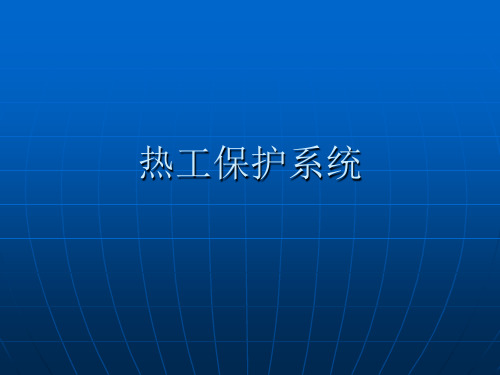 热工保护系统